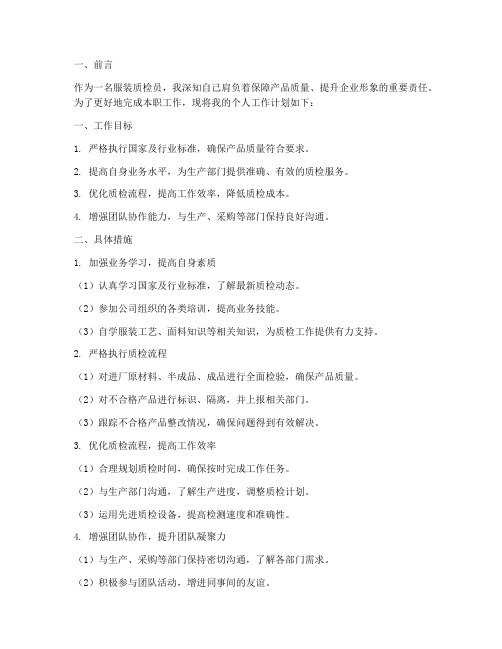 一、前言

作为一名服装质检员，我深知自己肩负着保障产品质量、提升企业形象的重要责任。为了更好地完成本职工作，现将我的个人工作计划如下：

一、工作目标

1. 严格执行国家及行业标准，确保产品质量符合要求。

2. 提高自身业务水平，为生产部门提供准确、有效的质检服务。

3. 优化质检流程，提高工作效率，降低质检成本。

4. 增强团队协作能力，与生产、采购等部门保持良好沟通。

二、具体措施

1. 加强业务学习，提高自身素质

（1）认真学习国家及行业标准，了解最新质检动态。

（2）参加公司组织的各类培训，提高业务技能。

（3）自学服装工艺、面料知识等相关知识，为质检工作提供有力支持。

2. 严格执行质检流程

（1）对进厂原材料、半成品、成品进行全面检验，确保产品质量。

（2）对不合格产品进行标识、隔离，并上报相关部门。

（3）跟踪不合格产品整改情况，确保问题得到有效解决。

3. 优化质检流程，提高工作效率

（1）合理规划质检时间，确保按时完成工作任务。

（2）与生产部门沟通，了解生产进度，调整质检计划。

（3）运用先进质检设备，提高检测速度和准确性。

4. 增强团队协作，提升团队凝聚力

（1）与生产、采购等部门保持密切沟通，了解各部门需求。

（2）积极参与团队活动，增进同事间的友谊。